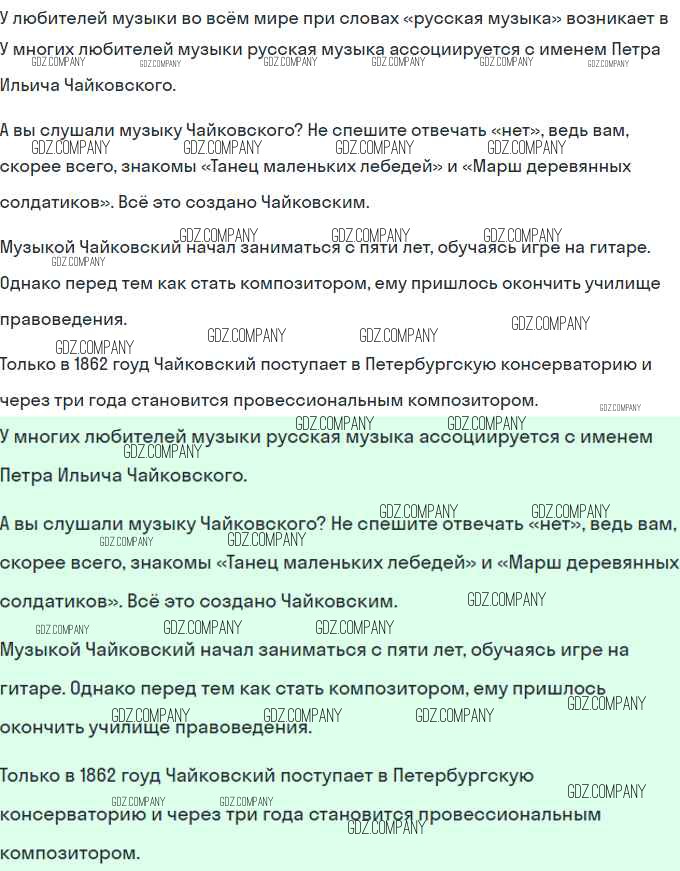 У любителей музыки во всём мире при словах «русская музыка» возникает в
У многих любителей музыки русская музыка ассоциируется с именем Петра Ильича Чайковского.

А вы слушали музыку Чайковского? Не спешите отвечать «нет», ведь вам, скорее всего, знакомы «Танец маленьких лебедей» и «Марш деревянных солдатиков». Всё это создано Чайковским.

Музыкой Чайковский начал заниматься с пяти лет, обучаясь игре на гитаре. Однако перед тем как стать композитором, ему пришлось окончить училище правоведения.

Только в 1862 гоуд Чайковский поступает в Петербургскую консерваторию и через три года становится провессиональным композитором.

У многих любителей музыки русская музыка ассоциируется с именем Петра Ильича Чайковского.

А вы слушали музыку Чайковского? Не спешите отвечать «нет», ведь вам, скорее всего, знакомы «Танец маленьких лебедей» и «Марш деревянных солдатиков». Всё это создано Чайковским.

Музыкой Чайковский начал заниматься с пяти лет, обучаясь игре на гитаре. Однако перед тем как стать композитором, ему пришлось окончить училище правоведения.

Только в 1862 гоуд Чайковский поступает в Петербургскую консерваторию и через три года становится провессиональным композитором.

GDZ.COMPANY